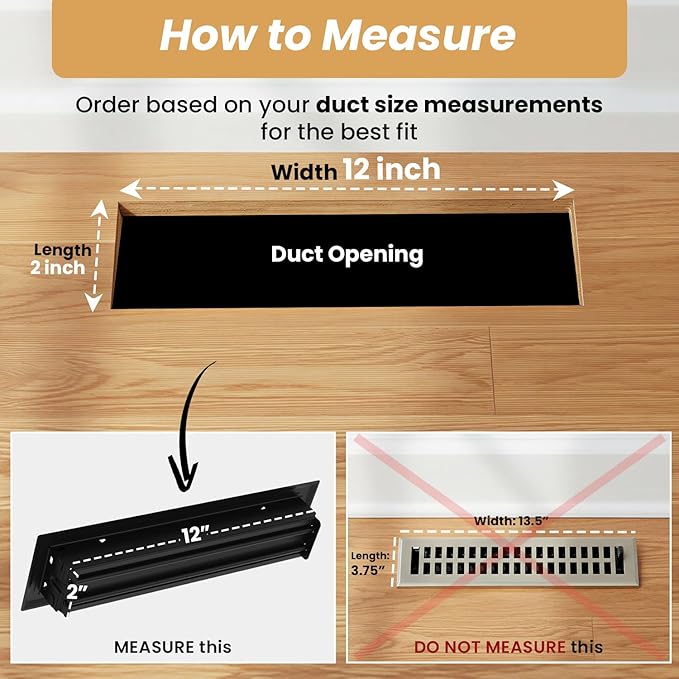 How to Measure

Order based on your duct size measurements for the best fit

Width 12 inch

Length 2 inch

Duct Opening

12"

2"

MEASURE this

Width: 13.5"

Length: 3.75"

DO NOT MEASURE this